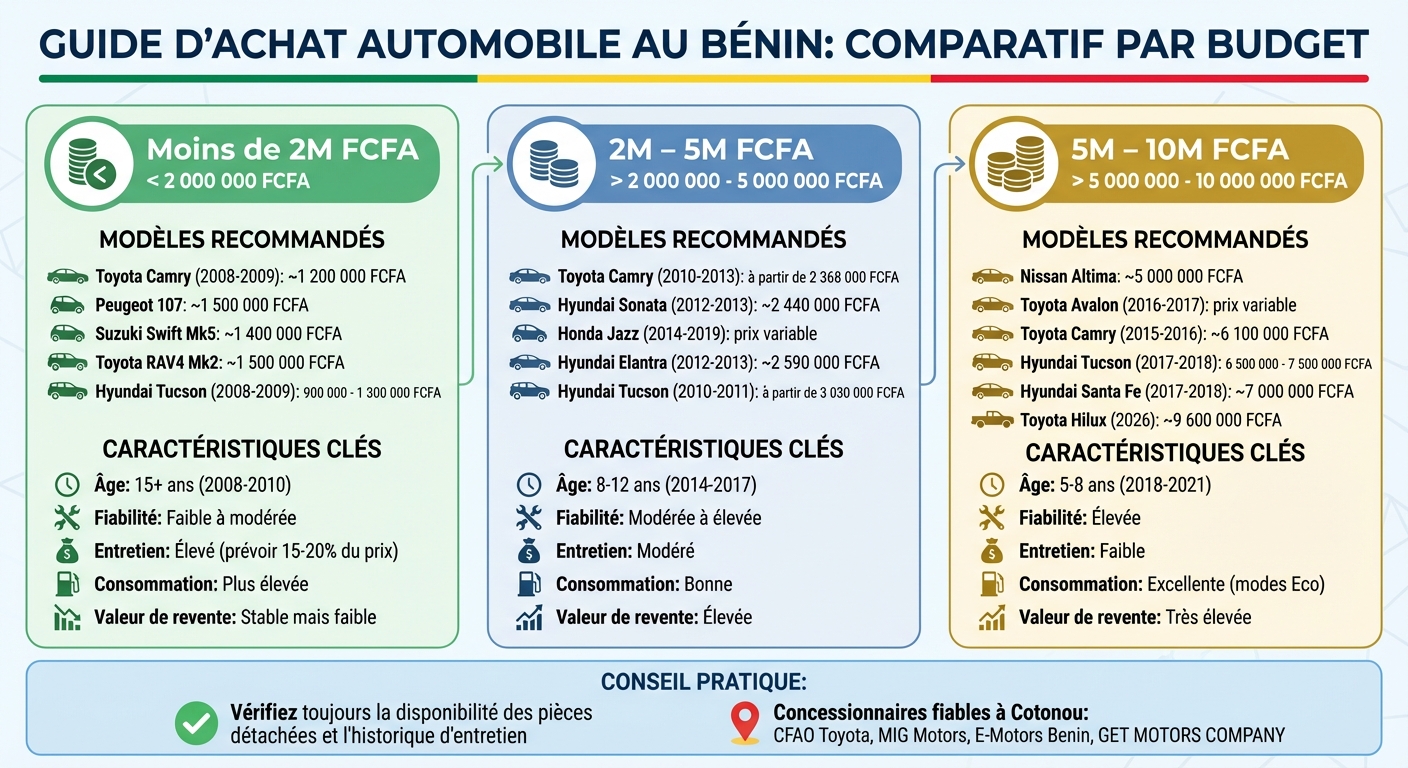 GUIDE D'ACHAT AUTOMOBILE AU BÉNIN: COMPARATIF PAR BUDGET

Moins de 2M FCFA
< 2 000 000 FCFA

MODÈLES RECOMMANDÉS
Toyota Camry (2008-2009): ~1 200 000 FCFA
Peugeot 107: ~1 500 000 FCFA
Suzuki Swift Mk5: ~1 400 000 FCFA
Toyota RAV4 Mk2: ~1 500 000 FCFA
Hyundai Tucson (2008-2009): 900 000 - 1 300 000 FCFA

CARACTÉRISTIQUES CLÉS
Âge: 15+ ans (2008-2010)
Fiabilité: Faible à modérée
Entretien: Élevé (prévoir 15-20% du prix)
Consommation: Plus élevée
Valeur de revente: Stable mais faible

2M – 5M FCFA
> 2 000 000 - 5 000 000 FCFA

MODÈLES RECOMMANDÉS
Toyota Camry (2010-2013): à partir de 2 368 000 FCFA
Hyundai Sonata (2012-2013): ~2 440 000 FCFA
Honda Jazz (2014-2019): prix variable
Hyundai Elantra (2012-2013): ~2 590 000 FCFA
Hyundai Tucson (2010-2011): à partir de 3 030 000 FCFA

CARACTÉRISTIQUES CLÉS
Âge: 8-12 ans (2014-2017)
Fiabilité: Modérée à élevée
Entretien: Modéré
Consommation: Bonne
Valeur de revente: Élevée

5M – 10M FCFA
> 5 000 000 - 10 000 000 FCFA

MODÈLES RECOMMANDÉS
Nissan Altima: ~5 000 000 FCFA
Toyota Avalon (2016-2017): prix variable
Toyota Camry (2015-2016): ~6 100 000 FCFA
Hyundai Tucson (2017-2018): 6 500 000 - 7 500 000 FCFA
Hyundai Santa Fe (2017-2018): ~7 000 000 FCFA
Toyota Hilux (2026): ~9 600 000 FCFA

CARACTÉRISTIQUES CLÉS
Âge: 5-8 ans (2018-2021)
Fiabilité: Élevée
Entretien: Faible
Consommation: Excellente (modes Eco)
Valeur de revente: Très élevée

CONSEIL PRATIQUE:
Vérifiez toujours la disponibilité des pièces détachées et l'historique d'entretien
Concessionnaires fiables à Cotonou: CFAO Toyota, MIG Motors, E-Motors Benin, GET MOTORS COMPANY